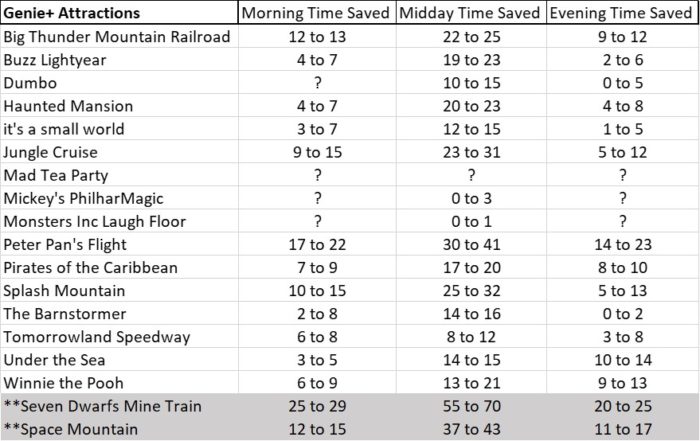 | Genie+ Attractions | Morning Time Saved | Midday Time Saved | Evening Time Saved |
|---|---|---|---|
| Big Thunder Mountain Railroad | 12 to 13 | 22 to 25 | 9 to 12 |
| Buzz Lightyear | 4 to 7 | 19 to 23 | 2 to 6 |
| Dumbo | ? | 10 to 15 | 0 to 5 |
| Haunted Mansion | 4 to 7 | 20 to 23 | 4 to 8 |
| it's a small world | 3 to 7 | 12 to 15 | 1 to 5 |
| Jungle Cruise | 9 to 15 | 23 to 31 | 5 to 12 |
| Mad Tea Party | ? | ? | ? |
| Mickey's PhilharMagic | ? | 0 to 3 | ? |
| Monsters Inc Laugh Floor | ? | 0 to 1 | ? |
| Peter Pan's Flight | 17 to 22 | 30 to 41 | 14 to 23 |
| Pirates of the Caribbean | 7 to 9 | 17 to 20 | 8 to 10 |
| Splash Mountain | 10 to 15 | 25 to 32 | 5 to 13 |
| The Barnstormer | 2 to 8 | 14 to 16 | 0 to 2 |
| Tomorrowland Speedway | 6 to 8 | 8 to 12 | 3 to 8 |
| Under the Sea | 3 to 5 | 14 to 15 | 10 to 14 |
| Winnie the Pooh | 6 to 9 | 13 to 21 | 9 to 13 |
| **Seven Dwarfs Mine Train | 25 to 29 | 55 to 70 | 20 to 25 |
| **Space Mountain | 12 to 15 | 37 to 43 | 11 to 17 |